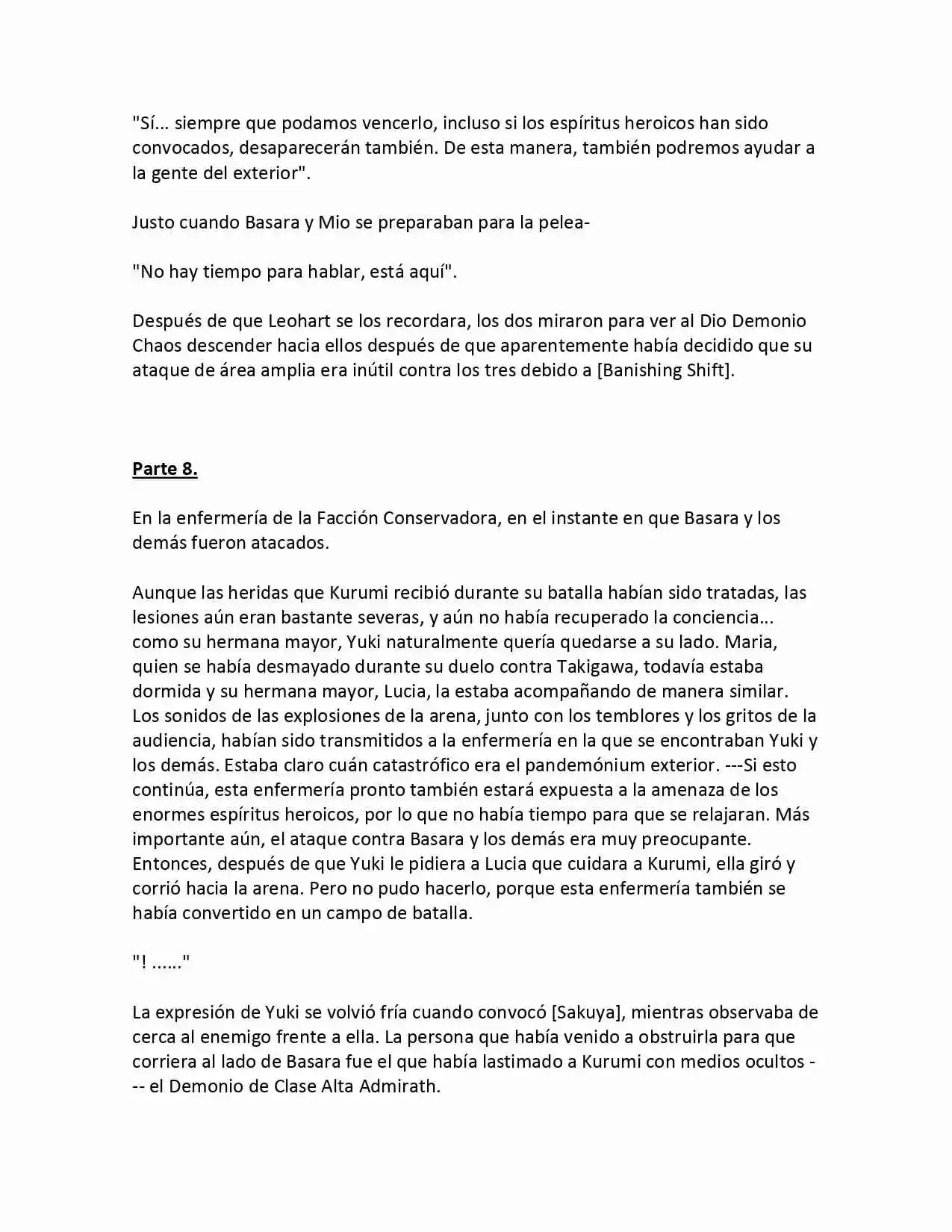 "Sí... siempre que podamos vencerlo, incluso si los espíritus heroicos han sido convocados, desaparecerán también. De esta manera, también podremos ayudar a la gente del exterior".

Justo cuando Basara y Mio se preparaban para la pelea-

"No hay tiempo para hablar, está aquí".

Después de que Leohart se los recordara, los dos miraron para ver al Dio Demonio Chaos descender hacia ellos después de que aparentemente había decidido que su ataque de área amplia era inútil contra los tres debido a [Banishing Shift].

Parte 8.

En la enfermería de la Facción Conservadora, en el instante en que Basara y los demás fueron atacados.

Aunque las heridas que Kurumi recibió durante su batalla habían sido tratadas, las lesiones aún eran bastante severas, y aún no había recuperado la conciencia... como su hermana mayor, Yuki naturalmente quería quedarse a su lado. Maria, quien se había desmayado durante su duelo contra Takigawa, todavía estaba dormida y su hermana mayor, Lucia, la estaba acompañando de manera similar. Los sonidos de las explosiones de la arena, junto con los temblores y los gritos de la audiencia, habían sido transmitidos a la enfermería en la que se encontraban Yuki y los demás. Estaba claro cuán catastrófico era el pandemónium exterior. ---Si esto continúa, esta enfermería pronto también estará expuesta a la amenaza de los enormes espíritus heroicos, por lo que no había tiempo para que se relajaran. Más importante aún, el ataque contra Basara y los demás era muy preocupante. Entonces, después de que Yuki le pidiera a Lucia que cuidara a Kurumi, ella giró y corrió hacia la arena. Pero no pudo hacerlo, porque esta enfermería también se había convertido en un campo de batalla.

"! ......"

La expresión de Yuki se volvió fría cuando convocó [Sakuya], mientras observaba de cerca al enemigo frente a ella. La persona que había venido a obstruirla para que corriera al lado de Basara fue el que había lastimado a Kurumi con medios ocultos --- el Demonio de Clase Alta Admirath.